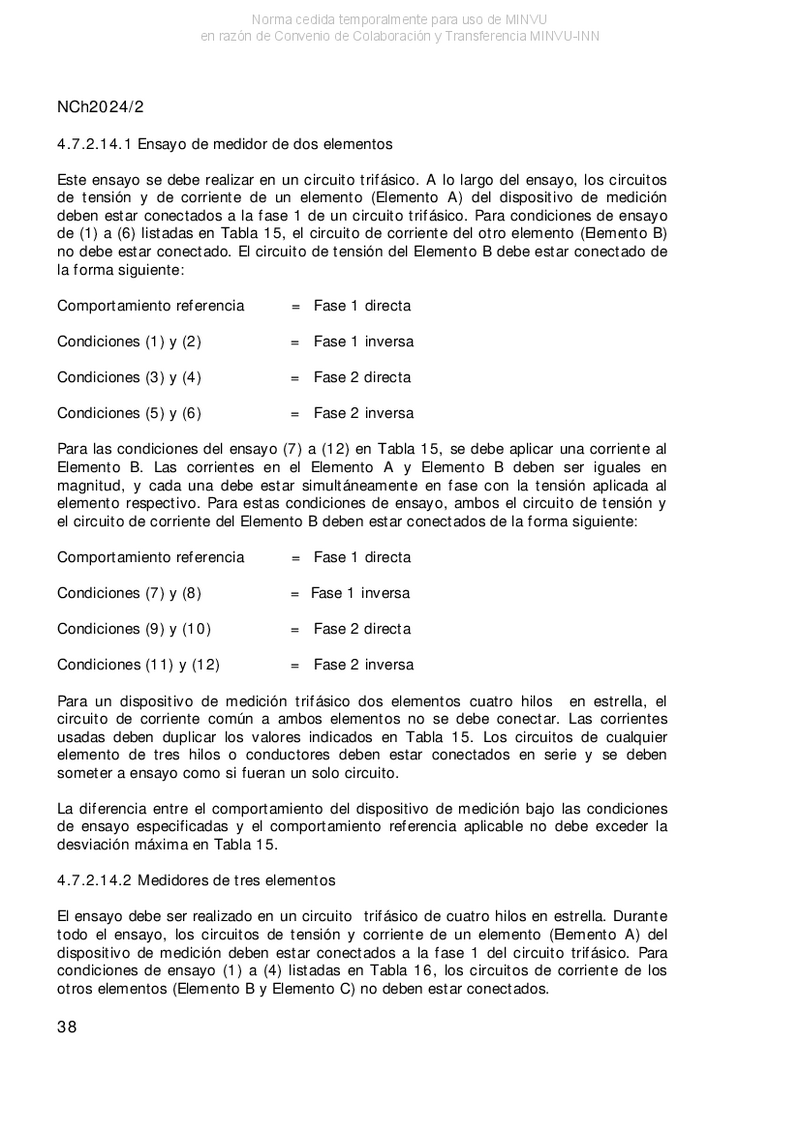 Norma cedida temporalmente para uso de MINVU
en razón de Convenio de Colaboración y Transferencia MINVU-INN

NCh2024/2

4.7.2.14.1 Ensayo de medidor de dos elementos

Este ensayo se debe realizar en un circuito trifásico. A lo largo del ensayo, los circuitos de tensión y de corriente de un elemento (Elemento A) del dispositivo de medición deben estar conectados a la fase 1 de un circuito trifásico. Para condiciones de ensayo de (1) a (6) listadas en Tabla 15, el circuito de corriente del otro elemento (Elemento B) no debe estar conectado. El circuito de tensión del Elemento B debe estar conectado de la forma siguiente:

Comportamiento referencia = Fase 1 directa

Condiciones (1) y (2) = Fase 1 inversa

Condiciones (3) y (4) = Fase 2 directa

Condiciones (5) y (6) = Fase 2 inversa

Para las condiciones del ensayo (7) a (12) en Tabla 15, se debe aplicar una corriente al Elemento B. Las corrientes en el Elemento A y Elemento B deben ser iguales en magnitud, y cada una debe estar simultáneamente en fase con la tensión aplicada al elemento respectivo. Para estas condiciones de ensayo, ambos el circuito de tensión y el circuito de corriente del Elemento B deben estar conectados de la forma siguiente:

Comportamiento referencia = Fase 1 directa

Condiciones (7) y (8) = Fase 1 inversa

Condiciones (9) y (10) = Fase 2 directa

Condiciones (11) y (12) = Fase 2 inversa

Para un dispositivo de medición trifásico dos elementos cuatro hilos en estrella, el circuito de corriente común a ambos elementos no se debe conectar. Las corrientes usadas deben duplicar los valores indicados en Tabla 15. Los circuitos de cualquier elemento de tres hilos o conductores deben estar conectados en serie y se deben someter a ensayo como si fueran un solo circuito.

La diferencia entre el comportamiento del dispositivo de medición bajo las condiciones de ensayo especificadas y el comportamiento referencia aplicable no debe exceder la desviación máxima en Tabla 15.

4.7.2.14.2 Medidores de tres elementos

El ensayo debe ser realizado en un circuito trifásico de cuatro hilos en estrella. Durante todo el ensayo, los circuitos de tensión y corriente de un elemento (Elemento A) del dispositivo de medición deben estar conectados a la fase 1 del circuito trifásico. Para condiciones de ensayo (1) a (4) listadas en Tabla 16, los circuitos de corriente de los otros elementos (Elemento B y Elemento C) no deben estar conectados.

38